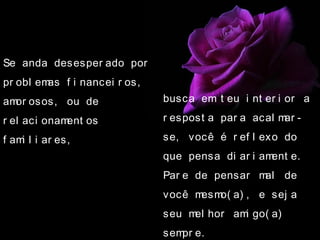 Se anda desesperado por problemas financeiros, amorosos, ou de relacionamentos familiares,

busca em teu interior a resposta para acalmar-se, você é reflexo do que pensa diariamente. Pare de pensar mal de você mesmo(a), e seja seu melhor amigo(a) sempre.